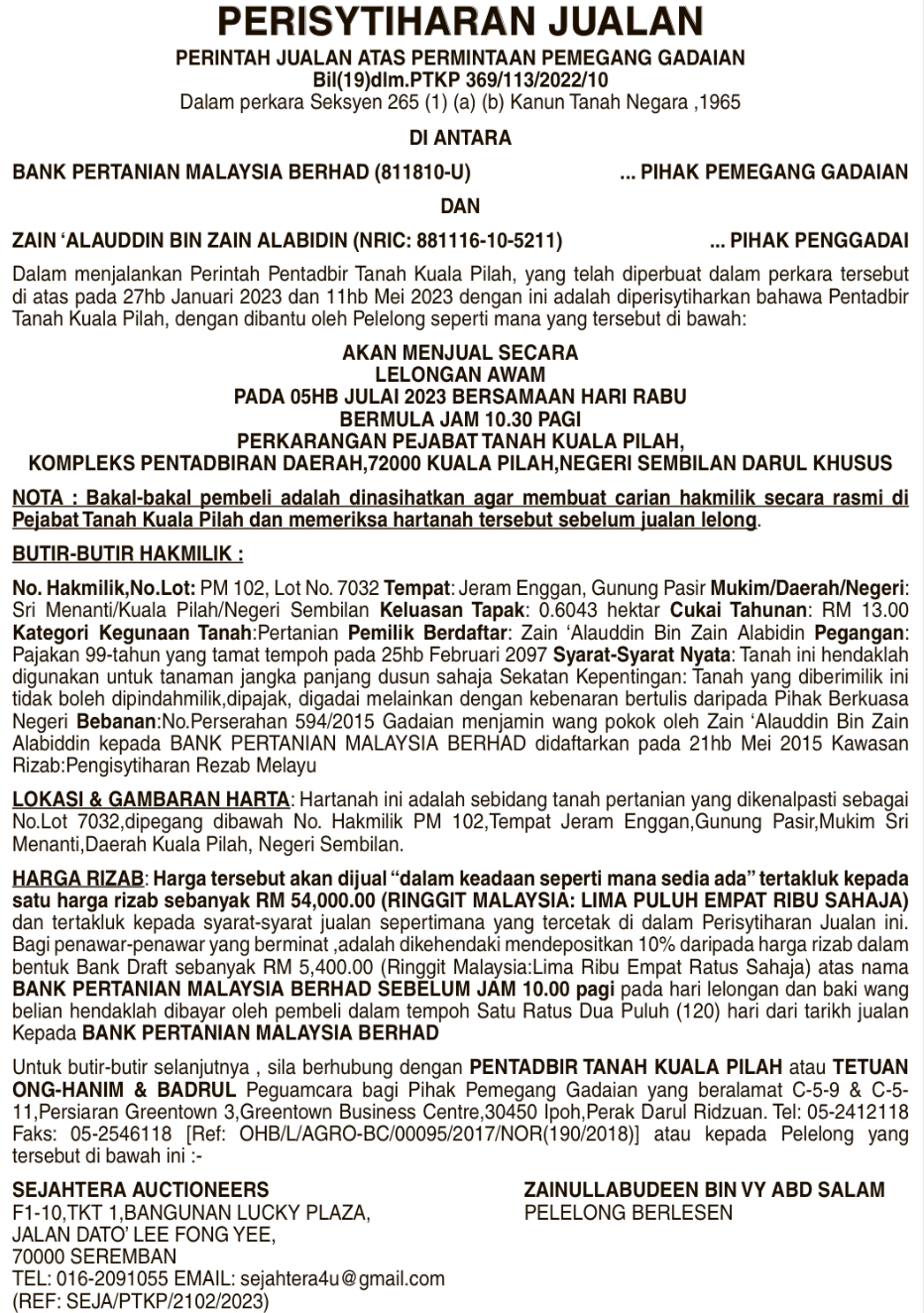 PERISYTIHARAN JUALAN
PERINTAH JUALAN ATAS PERMINTAAN PEMEGANG GADAIAN
Bil(19)dlm.PTKP 369/113/2022/10
Dalam perkara Seksyen 265 (1) (a) (b) Kanun Tanah Negara ,1965

DI ANTARA

BANK PERTANIAN MALAYSIA BERHAD (811810-U) ... PIHAK PEMEGANG GADAIAN

DAN

ZAIN 'ALAUDDIN BIN ZAIN ALABIDIN (NRIC: 881116-10-5211) ... PIHAK PENGGADAI

Dalam menjalankan Perintah Pentadbir Tanah Kuala Pilah, yang telah diperbuat dalam perkara tersebut di atas pada 27hb Januari 2023 dan 11hb Mei 2023 dengan ini adalah diperisytiharkan bahawa Pentadbir Tanah Kuala Pilah, dengan dibantu oleh Pelelong seperti mana yang tersebut di bawah:

AKAN MENJUAL SECARA
LELONGAN AWAM
PADA 05HB JULAI 2023 BERSAMAAN HARI RABU
BERMULA JAM 10.30 PAGI
PERKARANGAN PEJABAT TANAH KUALA PILAH,
KOMPLEKS PENTADBIRAN DAERAH,72000 KUALA PILAH,NEGERI SEMBILAN DARUL KHUSUS

NOTA : Bakal-bakal pembeli adalah dinasihatkan agar membuat carian hakmilik secara rasmi di Pejabat Tanah Kuala Pilah dan memeriksa hartanah tersebut sebelum jualan lelong.

BUTIR-BUTIR HAKMILIK :

No. Hakmilik,No.Lot: PM 102, Lot No. 7032 Tempat: Jeram Enggan, Gunung Pasir Mukim/Daerah/Negeri: Sri Menanti/Kuala Pilah/Negeri Sembilan Keluasan Tapak: 0.6043 hektar Cukai Tahunan: RM 13.00 Kategori Kegunaan Tanah:Pertanian Pemilik Berdaftar: Zain 'Alauddin Bin Zain Alabidin Pegangan: Pajakan 99-tahun yang tamat tempoh pada 25hb Februari 2097 Syarat-Syarat Nyata: Tanah ini hendaklah digunakan untuk tanaman jangka panjang dusun sahaja Sekatan Kepentingan: Tanah yang diberimilik ini tidak boleh dipindahmilik,dipajak, digadai melainkan dengan kebenaran bertulis daripada Pihak Berkuasa Negeri Bebanan:No.Perserahan 594/2015 Gadaian menjamin wang pokok oleh Zain 'Alauddin Bin Zain Alabiddin kepada BANK PERTANIAN MALAYSIA BERHAD didaftarkan pada 21hb Mei 2015 Kawasan Rizab:Pengisytiharan Rezab Melayu

LOKASI & GAMBARAN HARTA: Hartanah ini adalah sebidang tanah pertanian yang dikenalpasti sebagai No.Lot 7032,dipegang dibawah No. Hakmilik PM 102,Tempat Jeram Enggan,Gunung Pasir,Mukim Sri Menanti,Daerah Kuala Pilah, Negeri Sembilan.

HARGA RIZAB: Harga tersebut akan dijual "dalam keadaan seperti mana sedia ada" tertakluk kepada satu harga rizab sebanyak RM 54,000.00 (RINGGIT MALAYSIA: LIMA PULUH EMPAT RIBU SAHAJA) dan tertakluk kepada syarat-syarat jualan sepertimana yang tercetak di dalam Perisytiharan Jualan ini. Bagi penawar-penawar yang berminat ,adalah dikehendaki mendepositkan 10% daripada harga rizab dalam bentuk Bank Draft sebanyak RM 5,400.00 (Ringgit Malaysia:Lima Ribu Empat Ratus Sahaja) atas nama BANK PERTANIAN MALAYSIA BERHAD SEBELUM JAM 10.00 pagi pada hari lelongan dan baki wang belian hendaklah dibayar oleh pembeli dalam tempoh Satu Ratus Dua Puluh (120) hari dari tarikh jualan Kepada BANK PERTANIAN MALAYSIA BERHAD

Untuk butir-butir selanjutnya , sila berhubung dengan PENTADBIR TANAH KUALA PILAH atau TETUAN ONG-HANIM & BADRUL Peguamcara bagi Pihak Pemegang Gadaian yang beralamat C-5-9 & C-5-11,Persiaran Greentown 3,Greentown Business Centre,30450 Ipoh,Perak Darul Ridzuan. Tel: 05-2412118 Faks: 05-2546118 [Ref: OHB/L/AGRO-BC/00095/2017/NOR(190/2018)] atau kepada Pelelong yang tersebut di bawah ini :-

SEJAHTERA AUCTIONEERS
F1-10,TKT 1,BANGUNAN LUCKY PLAZA,
JALAN DATO' LEE FONG YEE,
70000 SEREMBAN
TEL: 016-2091055 EMAIL: sejahtera4u@gmail.com
(REF: SEJA/PTKP/2102/2023)

ZAINULLABUDEEN BIN VY ABD SALAM
PELELONG BERLESEN